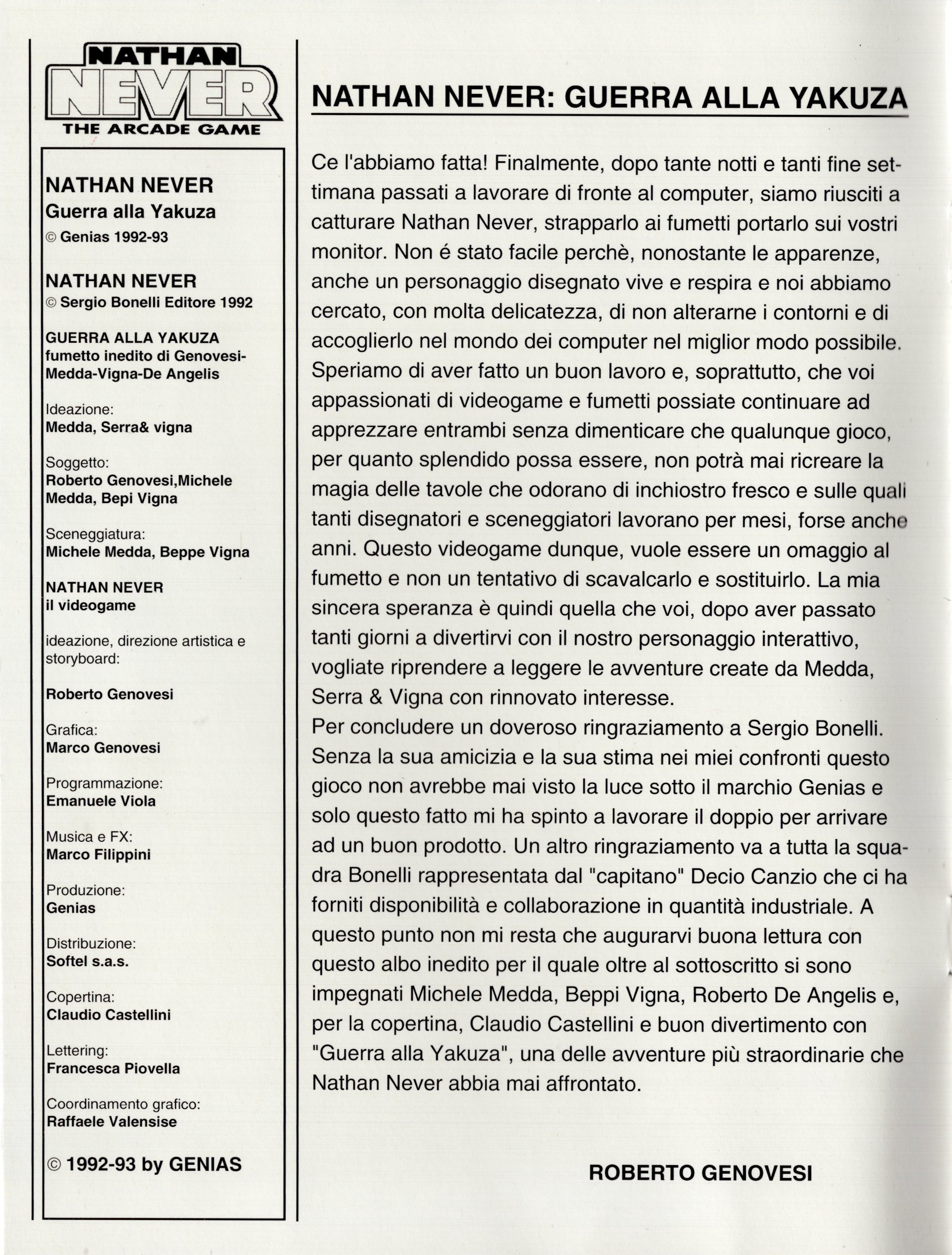 NATHAN NEVER
THE ARCADE GAME

NATHAN NEVER
Guerra alla Yakuza
© Genias 1992-93

NATHAN NEVER
© Sergio Bonelli Editore 1992

GUERRA ALLA YAKUZA
fumetto inedito di Genovesi-Medda-Vigna-De Angelis

Ideazione:
Medda, Serra& vigna

Soggetto:
Roberto Genovesi,Michele Medda, Bepi Vigna

Sceneggiatura:
Michele Medda, Beppe Vigna

NATHAN NEVER
il videogame

ideazione, direzione artistica e storyboard:

Roberto Genovesi

Grafica:
Marco Genovesi

Programmazione:
Emanuele Viola

Musica e FX:
Marco Filippini

Produzione:
Genias

Distribuzione:
Softel s.a.s.

Copertina:
Claudio Castellini

Lettering:
Francesca Piovella

Coordinamento grafico:
Raffaele Valensise

© 1992-93 by GENIAS

NATHAN NEVER: GUERRA ALLA YAKUZA

Ce l'abbiamo fatta! Finalmente, dopo tante notti e tanti fine settimana passati a lavorare di fronte al computer, siamo riusciti a catturare Nathan Never, strapparlo ai fumetti portarlo sui vostri monitor. Non é stato facile perchè, nonostante le apparenze, anche un personaggio disegnato vive e respira e noi abbiamo cercato, con molta delicatezza, di non alterarne i contorni e di accoglierlo nel mondo dei computer nel miglior modo possibile. Speriamo di aver fatto un buon lavoro e, soprattutto, che voi appassionati di videogame e fumetti possiate continuare ad apprezzare entrambi senza dimenticare che qualunque gioco, per quanto splendido possa essere, non potrà mai ricreare la magia delle tavole che odorano di inchiostro fresco e sulle quali tanti disegnatori e sceneggiatori lavorano per mesi, forse anche anni. Questo videogame dunque, vuole essere un omaggio al fumetto e non un tentativo di scavalcarlo e sostituirlo. La mia sincera speranza è quindi quella che voi, dopo aver passato tanti giorni a divertirvi con il nostro personaggio interattivo, vogliate riprendere a leggere le avventure create da Medda, Serra & Vigna con rinnovato interesse.
Per concludere un doveroso ringraziamento a Sergio Bonelli. Senza la sua amicizia e la sua stima nei miei confronti questo gioco non avrebbe mai visto la luce sotto il marchio Genias e solo questo fatto mi ha spinto a lavorare il doppio per arrivare ad un buon prodotto. Un altro ringraziamento va a tutta la squadra Bonelli rappresentata dal "capitano" Decio Canzio che ci ha forniti disponibilità e collaborazione in quantità industriale. A questo punto non mi resta che augurarvi buona lettura con questo albo inedito per il quale oltre al sottoscritto si sono impegnati Michele Medda, Beppi Vigna, Roberto De Angelis e, per la copertina, Claudio Castellini e buon divertimento con "Guerra alla Yakuza", una delle avventure più straordinarie che Nathan Never abbia mai affrontato.

ROBERTO GENOVESI